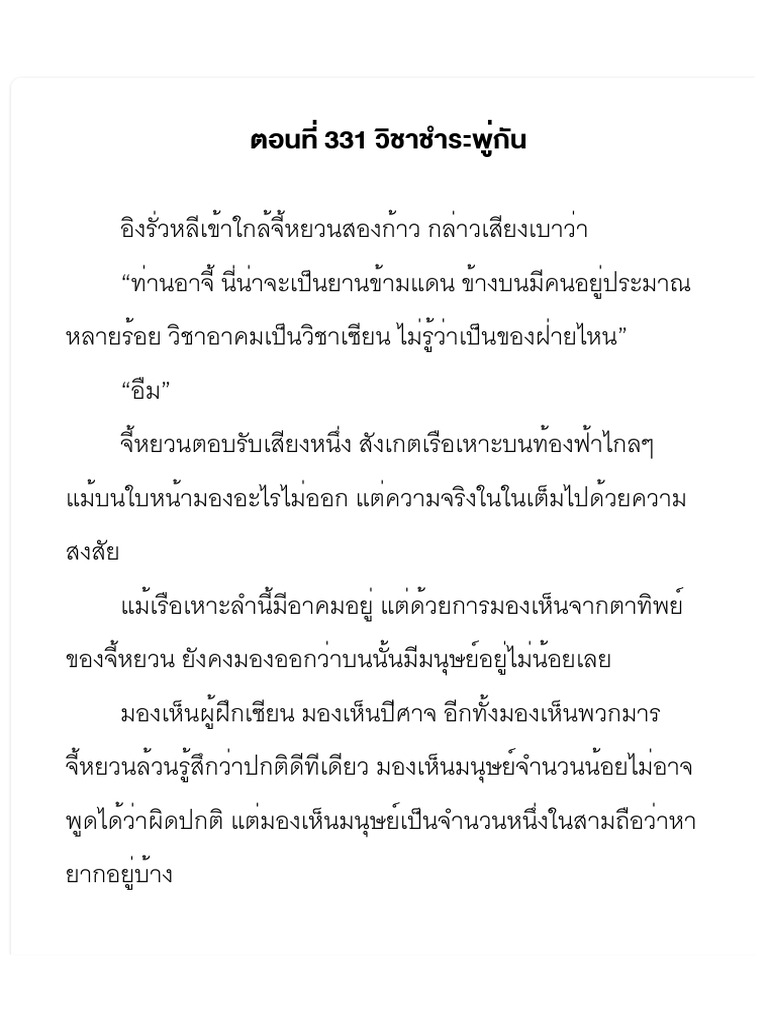 ตอนที่ 331 วิชาชำระพู่กัน

อิงรั่วหลีเข้าใกล้จี้หยวนสองก้าว กล่าวเสียงเบาว่า

“ท่านอาจี้ นี่น่าจะเป็นยานข้ามแดน ข้างบนมีคนอยู่ประมาณหลายร้อย วิชาอาคมเป็นวิชาเซียน ไม่รู้ว่าเป็นของฝ่ายไหน”

“อืม”

จี้หยวนตอบรับเสียงหนึ่ง สังเกตเรือเหาะบนท้องฟ้าไกลๆ แม้บนใบหน้ามองอะไรไม่ออก แต่ความจริงในในเต็มไปด้วยความสงสัย

แม้เรือเหาะลำนี้มีอาคมอยู่ แต่ด้วยการมองเห็นจากตาทิพย์ของจี้หยวน ยังคงมองออกว่าบนนั้นมีมนุษย์อยู่ไม่น้อยเลย

มองเห็นผู้ฝึกเซียน มองเห็นปีศาจ อีกทั้งมองเห็นพวกมาร จี้หยวนล้วนรู้สึกว่าปกติดีทีเดียว มองเห็นมนุษย์จำนวนน้อยไม่อาจพูดได้ว่าผิดปกติ แต่มองเห็นมนุษย์เป็นจำนวนหนึ่งในสามถือว่าหายากอยู่บ้าง